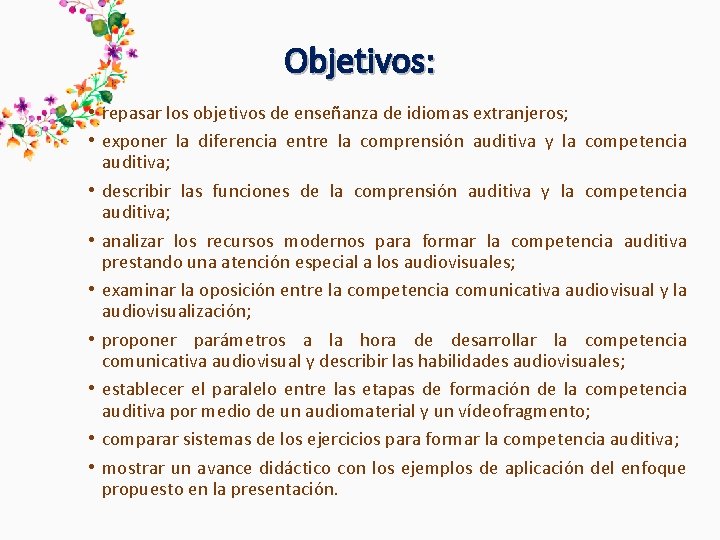 Objetivos:

• repasar los objetivos de enseñanza de idiomas extranjeros;

• exponer la diferencia entre la comprensión auditiva y la competencia auditiva;

• describir las funciones de la comprensión auditiva y la competencia auditiva;

• analizar los recursos modernos para formar la competencia auditiva prestando una atención especial a los audiovisuales;

• examinar la oposición entre la competencia comunicativa audiovisual y la audiovisualización;

• proponer parámetros a la hora de desarrollar la competencia comunicativa audiovisual y describir las habilidades audiovisuales;

• establecer el paralelo entre las etapas de formación de la competencia auditiva por medio de un audiomaterial y un vídeofragmento;

• comparar sistemas de los ejercicios para formar la competencia auditiva;

• mostrar un avance didáctico con los ejemplos de aplicación del enfoque propuesto en la presentación.